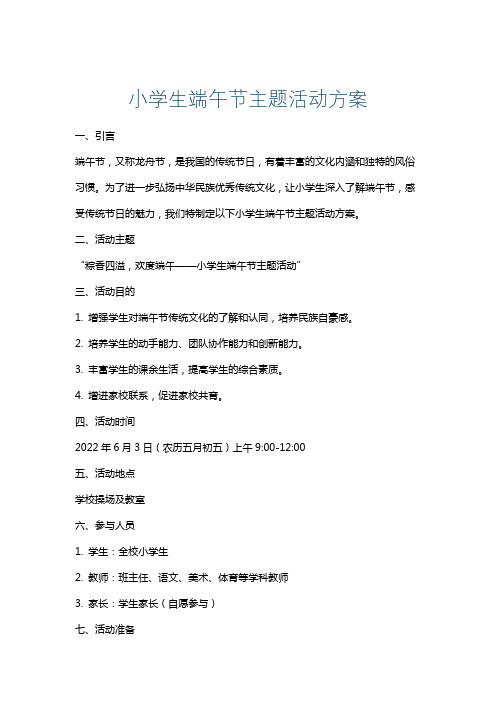 小学生端午节主题活动方案

一、引言

端午节，又称龙舟节，是我国的传统节日，有着丰富的文化内涵和独特的风俗习惯。为了进一步弘扬中华民族优秀传统文化，让小学生深入了解端午节，感受传统节日的魅力，我们特制定以下小学生端午节主题活动方案。

二、活动主题

“粽香四溢，欢度端午——小学生端午节主题活动”

三、活动目的

1. 增强学生对端午节传统文化的了解和认同，培养民族自豪感。

2. 培养学生的动手能力、团队协作能力和创新能力。

3. 丰富学生的课余生活，提高学生的综合素质。

4. 增进家校联系，促进家校共育。

四、活动时间

2022 年 6 月 3 日（农历五月初五）上午 9:00-12:00

五、活动地点

学校操场及教室

六、参与人员

1. 学生：全校小学生

2. 教师：班主任、语文、美术、体育等学科教师

3. 家长：学生家长（自愿参与）

七、活动准备